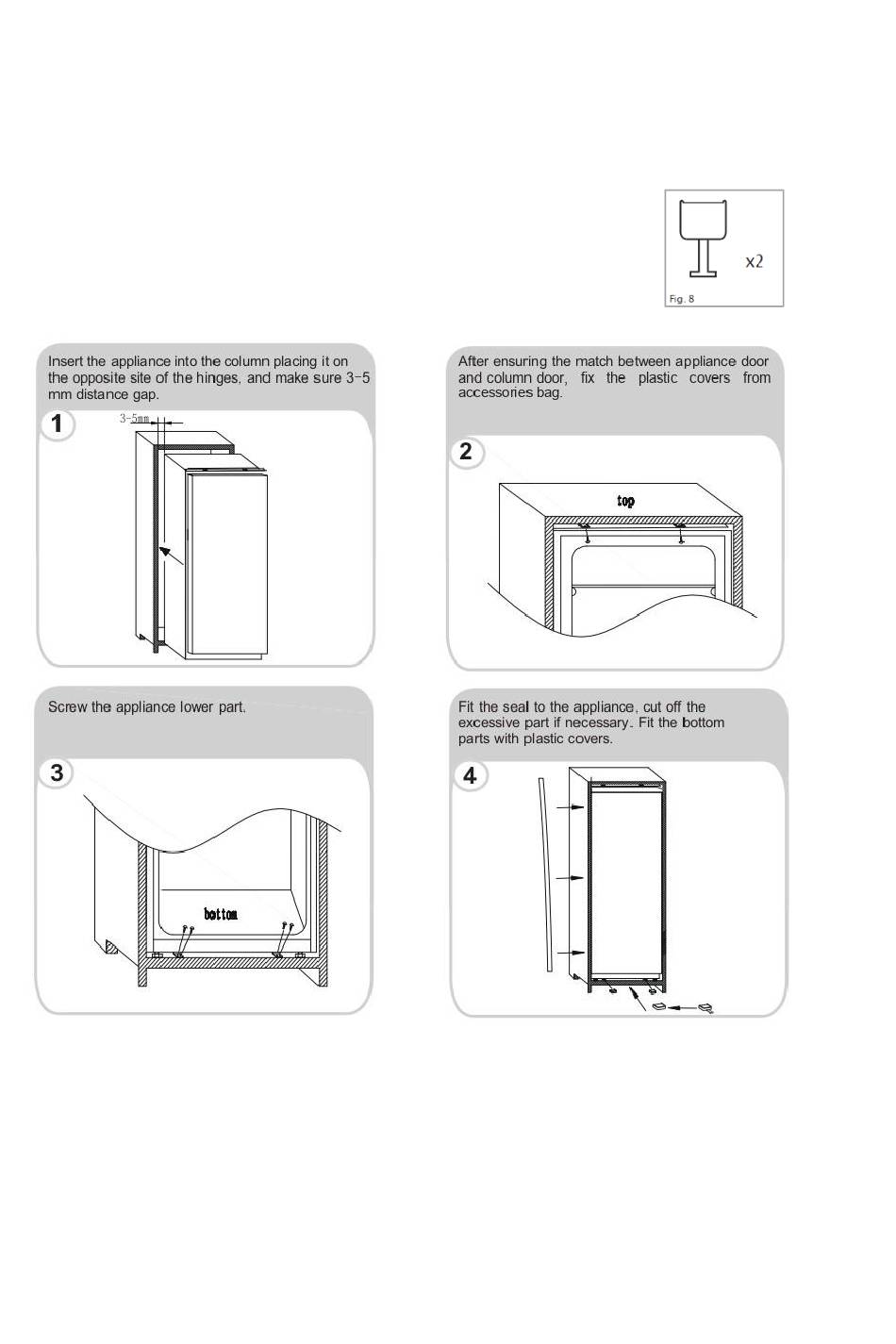 x2

Fig. 8

Insert the appliance into the column placing it on the opposite site of the hinges, and make sure 3-5 mm distance gap.

1

3-5mm

After ensuring the match between appliance door and column door, fix the plastic covers from accessories bag.

2

top

Screw the appliance lower part.

3

bottom

Fit the seal to the appliance, cut off the excessive part if necessary. Fit the bottom parts with plastic covers.

4